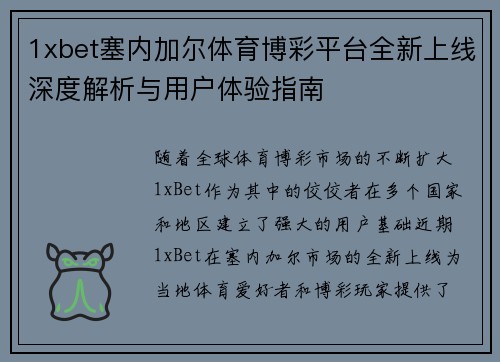 1xbet塞内加尔体育博彩平台全新上线深度解析与用户体验指南

随着全球体育博彩市场的不断扩大1xBet作为其中的佼佼者在多个国家和地区建立了强大的用户基础近期1xBet在塞内加尔市场的全新上线为当地体育爱好者和博彩玩家提供了